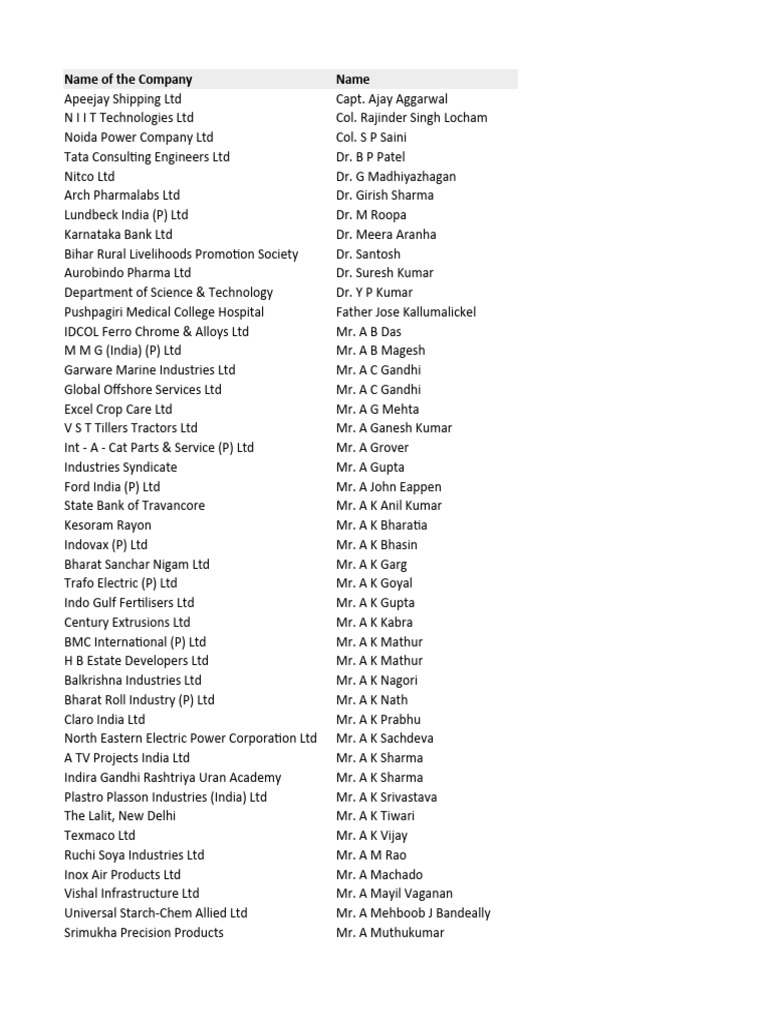 | Name of the Company | Name |
|---|---|
| Apeejay Shipping Ltd | Capt. Ajay Aggarwal |
| N I I T Technologies Ltd | Col. Rajinder Singh Locham |
| Noida Power Company Ltd | Col. S P Saini |
| Tata Consulting Engineers Ltd | Dr. B P Patel |
| Nitco Ltd | Dr. G Madhiyazhagan |
| Arch Pharmalabs Ltd | Dr. Girish Sharma |
| Lundbeck India (P) Ltd | Dr. M Roopa |
| Karnataka Bank Ltd | Dr. Meera Aranha |
| Bihar Rural Livelihoods Promotion Society | Dr. Santosh |
| Aurobindo Pharma Ltd | Dr. Suresh Kumar |
| Department of Science & Technology | Dr. Y P Kumar |
| Pushpagiri Medical College Hospital | Father Jose Kallumalickel |
| IDCOL Ferro Chrome & Alloys Ltd | Mr. A B Das |
| M M G (India) (P) Ltd | Mr. A B Magesh |
| Garware Marine Industries Ltd | Mr. A C Gandhi |
| Global Offshore Services Ltd | Mr. A C Gandhi |
| Excel Crop Care Ltd | Mr. A G Mehta |
| V S T Tillers Tractors Ltd | Mr. A Ganesh Kumar |
| Int - A - Cat Parts & Service (P) Ltd | Mr. A Grover |
| Industries Syndicate | Mr. A Gupta |
| Ford India (P) Ltd | Mr. A John Eappen |
| State Bank of Travancore | Mr. A K Anil Kumar |
| Kesoram Rayon | Mr. A K Bharatia |
| Indovax (P) Ltd | Mr. A K Bhasin |
| Bharat Sanchar Nigam Ltd | Mr. A K Garg |
| Trafo Electric (P) Ltd | Mr. A K Goyal |
| Indo Gulf Fertilisers Ltd | Mr. A K Gupta |
| Century Extrusions Ltd | Mr. A K Kabra |
| BMC International (P) Ltd | Mr. A K Mathur |
| H B Estate Developers Ltd | Mr. A K Mathur |
| Balkrishna Industries Ltd | Mr. A K Nagori |
| Bharat Roll Industry (P) Ltd | Mr. A K Nath |
| Claro India Ltd | Mr. A K Prabhu |
| North Eastern Electric Power Corporation Ltd | Mr. A K Sachdeva |
| A TV Projects India Ltd | Mr. A K Sharma |
| Indira Gandhi Rashtriya Uran Academy | Mr. A K Sharma |
| Plastro Plasson Industries (India) Ltd | Mr. A K Srivastava |
| The Lalit, New Delhi | Mr. A K Tiwari |
| Texmaco Ltd | Mr. A K Vijay |
| Ruchi Soya Industries Ltd | Mr. A M Rao |
| Inox Air Products Ltd | Mr. A Machado |
| Vishal Infrastructure Ltd | Mr. A Mayil Vaganan |
| Universal Starch-Chem Allied Ltd | Mr. A Mehboob J Bandeally |
| Srimukha Precision Products | Mr. A Muthukumar |